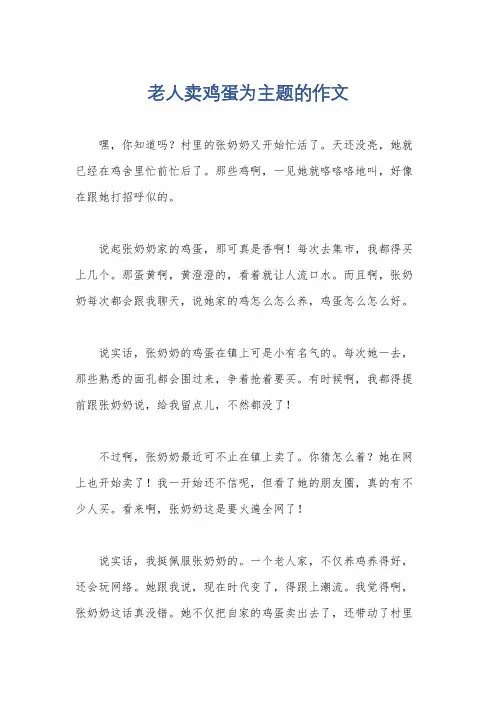 老人卖鸡蛋为主题的作文

嘿，你知道吗？村里的张奶奶又开始忙活了。天还没亮，她就已经在鸡舍里忙前忙后了。那些鸡啊，一见她就咯咯咯地叫，好像在跟她打招呼似的。

说起张奶奶家的鸡蛋，那可真是香啊！每次去集市，我都得买上几个。那蛋黄啊，黄澄澄的，看着就让人流口水。而且啊，张奶奶每次都会跟我聊天，说她家的鸡怎么怎么养，鸡蛋怎么怎么好。

说实话，张奶奶的鸡蛋在镇上可是小有名气的。每次她一去，那些熟悉的面孔都会围过来，争着抢着要买。有时候啊，我都得提前跟张奶奶说，给我留点儿，不然都没了！

不过啊，张奶奶最近可不止在镇上卖了。你猜怎么着？她在网上也开始卖了！我一开始还不信呢，但看了她的朋友圈，真的有不少人买。看来啊，张奶奶这是要火遍全网了！

说实话，我挺佩服张奶奶的。一个老人家，不仅养鸡养得好，还会玩网络。她跟我说，现在时代变了，得跟上潮流。我觉得啊，张奶奶这话真没错。她不仅把自家的鸡蛋卖出去了，还带动了村里